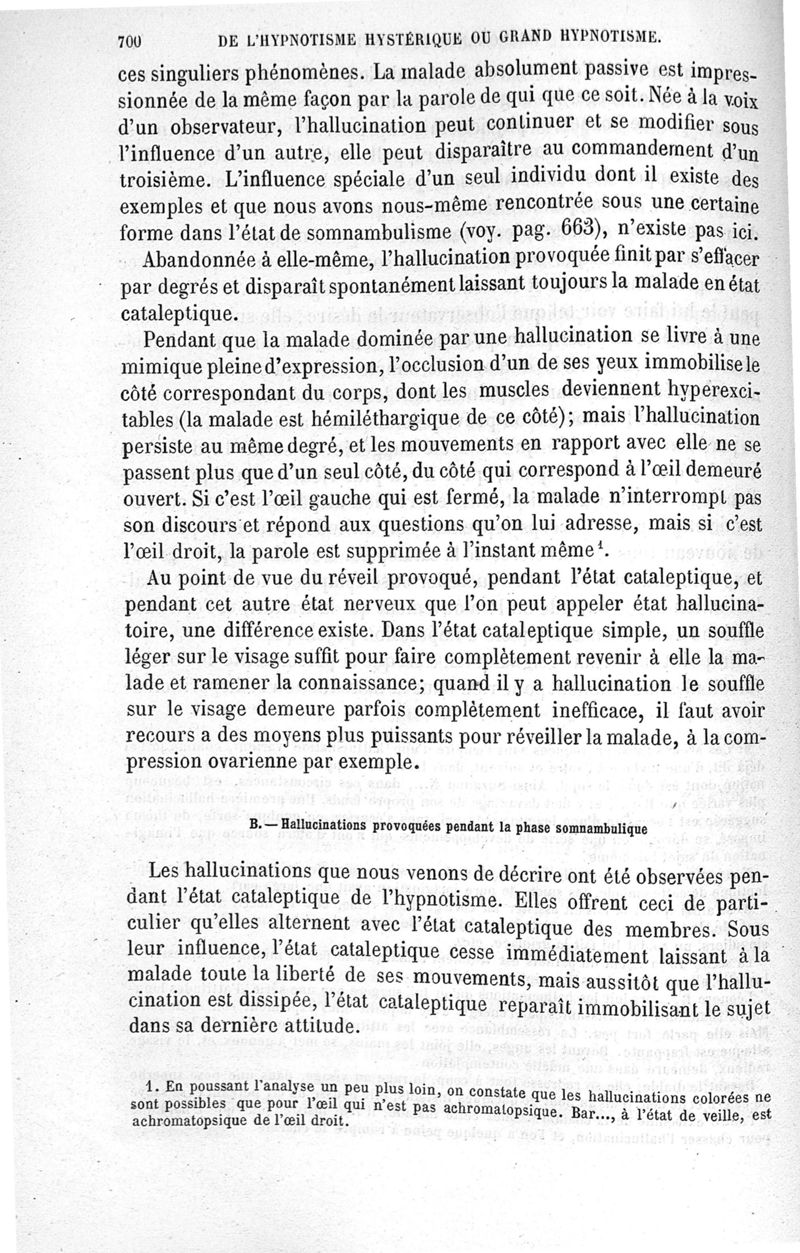 700 DE L'HYPNOTISME HYSTÉRIQUE OU GRAND HYPNOTISME.

ces singuliers phénomènes. La malade absolument passive est impressionnée de la même façon par la parole de qui que ce soit. Née à la voix d'un observateur, l'hallucination peut continuer et se modifier sous l'influence d'un autre, elle peut disparaître au commandement d'un troisième. L'influence spéciale d'un seul individu dont il existe des exemples et que nous avons nous-même rencontrée sous une certaine forme dans l'état de somnambulisme (voy. pag. 663), n'existe pas ici.

Abandonnée à elle-même, l'hallucination provoquée finit par s'effacer par degrés et disparaît spontanément laissant toujours la malade en état cataleptique.

Pendant que la malade dominée par une hallucination se livre à une mimique pleine d'expression, l'occlusion d'un de ses yeux immobilise le côté correspondant du corps, dont les muscles deviennent hyperexcitables (la malade est hémiléthargique de ce côté); mais l'hallucination persiste au même degré, et les mouvements en rapport avec elle ne se passent plus que d'un seul côté, du côté qui correspond à l'œil demeuré ouvert. Si c'est l'œil gauche qui est fermé, la malade n'interrompt pas son discours et répond aux questions qu'on lui adresse, mais si c'est l'œil droit, la parole est supprimée à l'instant même$^1$.

Au point de vue du réveil provoqué, pendant l'état cataleptique, et pendant cet autre état nerveux que l'on peut appeler état hallucinatoire, une différence existe. Dans l'état cataleptique simple, un souffle léger sur le visage suffit pour faire complètement revenir à elle la malade et ramener la connaissance; quand il y a hallucination le souffle sur le visage demeure parfois complètement inefficace, il faut avoir recours a des moyens plus puissants pour réveiller la malade, à la compression ovarienne par exemple.

B. — Hallucinations provoquées pendant la phase somnambulique

Les hallucinations que nous venons de décrire ont été observées pendant l'état cataleptique de l'hypnotisme. Elles offrent ceci de particulier qu'elles alternent avec l'état cataleptique des membres. Sous leur influence, l'état cataleptique cesse immédiatement laissant à la malade toute la liberté de ses mouvements, mais aussitôt que l'hallucination est dissipée, l'état cataleptique reparaît immobilisant le sujet dans sa dernière attitude.

1. En poussant l'analyse un peu plus loin, on constate que les hallucinations colorées ne sont possibles que pour l'œil qui n'est pas achromatopsique. Bar..., à l'état de veille, est achromatopsique de l'œil droit.